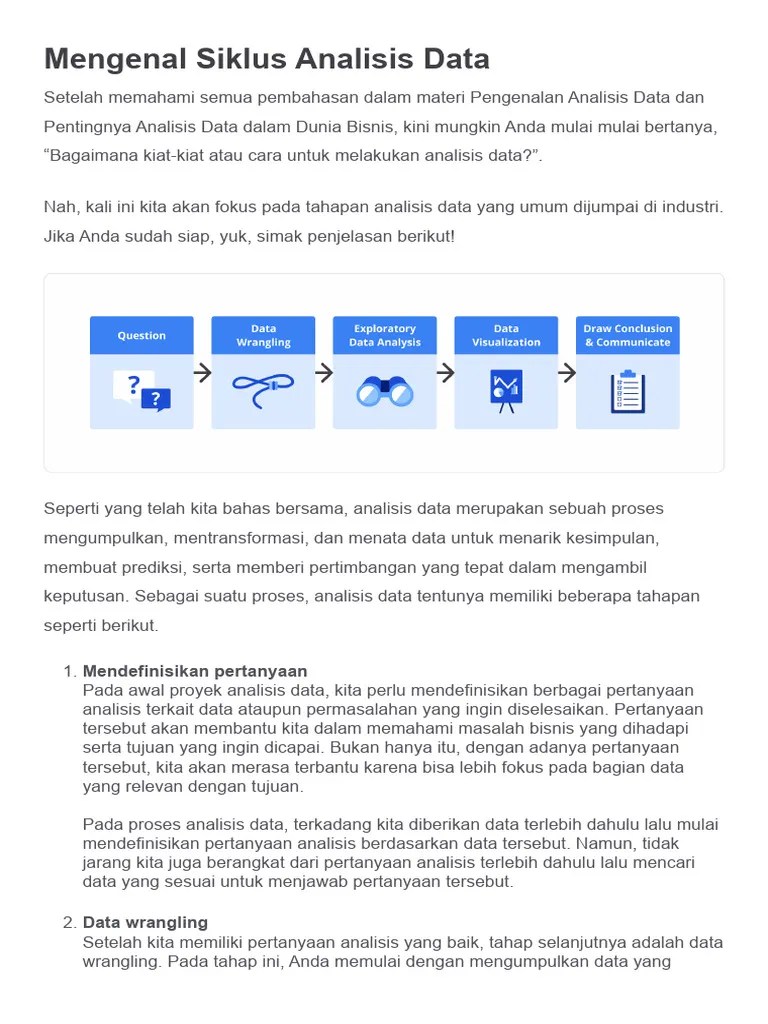 Mengenal Siklus Analisis Data

Setelah memahami semua pembahasan dalam materi Pengenalan Analisis Data dan Pentingnya Analisis Data dalam Dunia Bisnis, kini mungkin Anda mulai mulai bertanya, “Bagaimana kiat-kiat atau cara untuk melakukan analisis data?”.

Nah, kali ini kita akan fokus pada tahapan analisis data yang umum dijumpai di industri. Jika Anda sudah siap, yuk, simak penjelasan berikut!

Question

Data Wrangling

Exploratory Data Analysis

Data Visualization

Draw Conclusion & Communicate

Seperti yang telah kita bahas bersama, analisis data merupakan sebuah proses mengumpulkan, mentransformasi, dan menata data untuk menarik kesimpulan, membuat prediksi, serta memberi pertimbangan yang tepat dalam mengambil keputusan. Sebagai suatu proses, analisis data tentunya memiliki beberapa tahapan seperti berikut.

1. Mendefinisikan pertanyaan
Pada awal proyek analisis data, kita perlu mendefinisikan berbagai pertanyaan analisis terkait data ataupun permasalahan yang ingin diselesaikan. Pertanyaan tersebut akan membantu kita dalam memahami masalah bisnis yang dihadapi serta tujuan yang ingin dicapai. Bukan hanya itu, dengan adanya pertanyaan tersebut, kita akan merasa terbantu karena bisa lebih fokus pada bagian data yang relevan dengan tujuan.

Pada proses analisis data, terkadang kita diberikan data terlebih dahulu lalu mulai mendefinisikan pertanyaan analisis berdasarkan data tersebut. Namun, tidak jarang kita juga berangkat dari pertanyaan analisis terlebih dahulu lalu mencari data yang sesuai untuk menjawab pertanyaan tersebut.

2. Data wrangling
Setelah kita memiliki pertanyaan analisis yang baik, tahap selanjutnya adalah data wrangling. Pada tahap ini, Anda memulai dengan mengumpulkan data yang